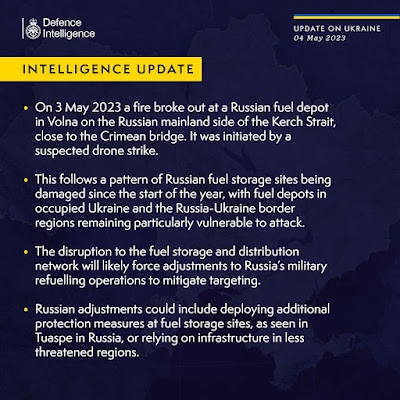 Defence Intelligence

UPDATE ON UKRAINE
04 May 2023

INTELLIGENCE UPDATE

• On 3 May 2023 a fire broke out at a Russian fuel depot in Volna on the Russian mainland side of the Kerch Strait, close to the Crimean bridge. It was initiated by a suspected drone strike.

• This follows a pattern of Russian fuel storage sites being damaged since the start of the year, with fuel depots in occupied Ukraine and the Russia-Ukraine border regions remaining particularly vulnerable to attack.

• The disruption to the fuel storage and distribution network will likely force adjustments to Russia's military refuelling operations to mitigate targeting.

• Russian adjustments could include deploying additional protection measures at fuel storage sites, as seen in Tuaspe in Russia, or relying on infrastructure in less threatened regions.